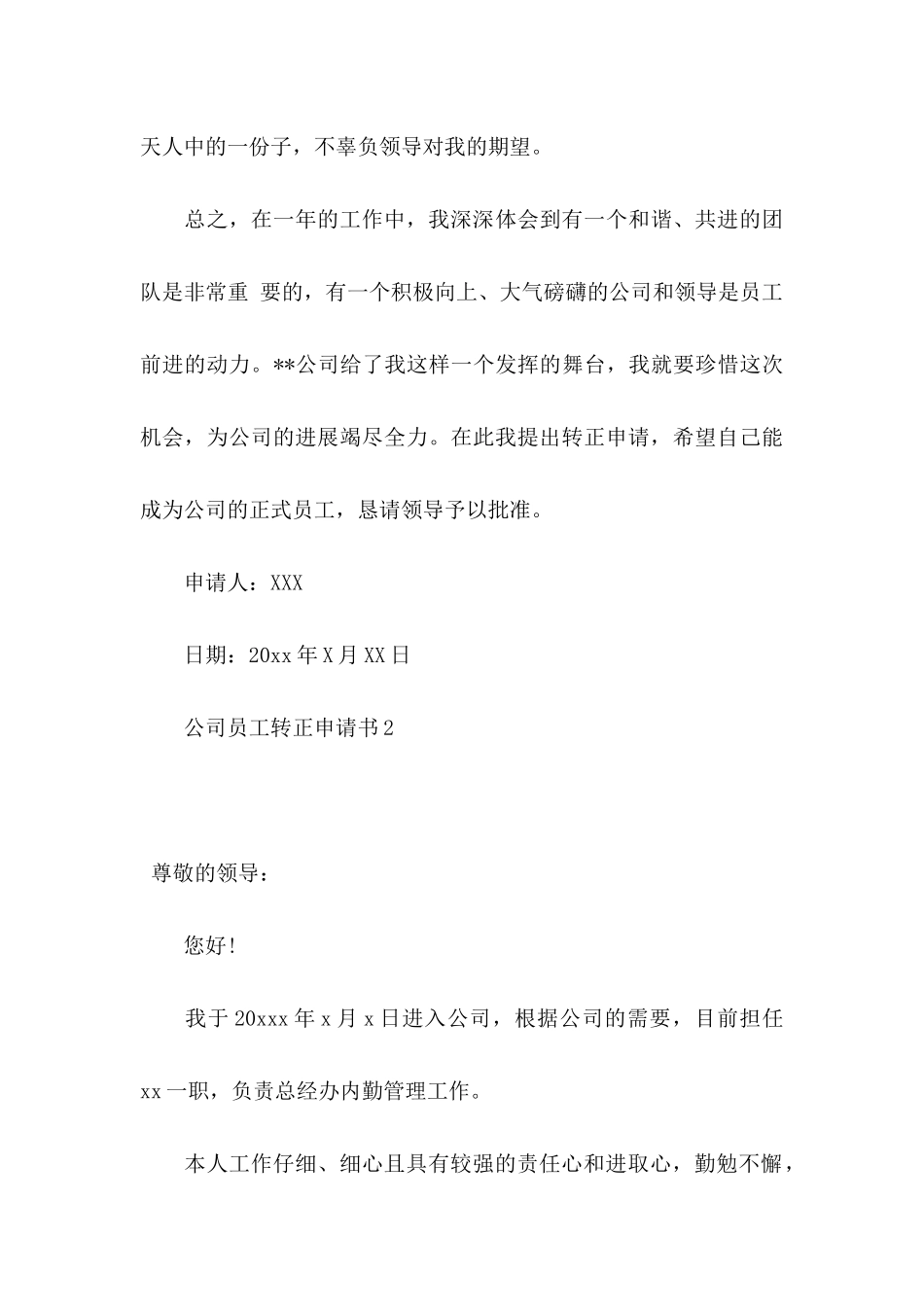 天人中的一份子，不辜负领导对我的期望。

总之，在一年的工作中，我深深体会到有一个和谐、共进的团队是非常重 要的，有一个积极向上、大气磅礴的公司和领导是员工前进的动力。**公司给了我这样一个发挥的舞台，我就要珍惜这次机会，为公司的进展竭尽全力。在此我提出转正申请，希望自己能成为公司的正式员工，恳请领导予以批准。

申请人：XXX

日期：20xx 年 X 月 XX 日

公司员工转正申请书 2

尊敬的领导：

您好！

我于 20xxx 年 x 月 x 日进入公司，根据公司的需要，目前担任 xx 一职，负责总经办内勤管理工作。

本人工作仔细、细心且具有较强的责任心和进取心，勤勉不懈，